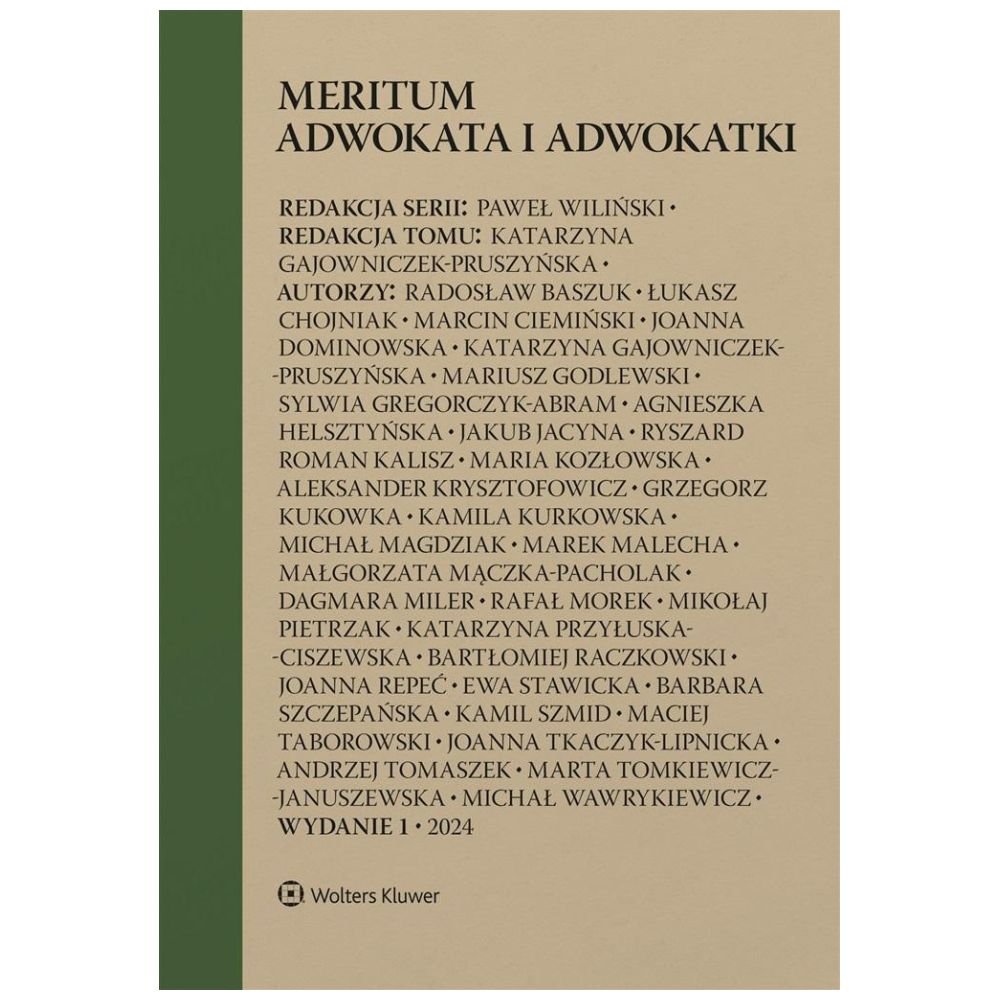 MERITUM
ADWOKATA I ADWOKATKI

REDAKCJA SERII: PAWEŁ WILIŃSKI • REDAKCJA TOMU: KATARZYNA GAJOWNICZEK-PRUSZYŃSKA • AUTORZY: RADOSŁAW BASZUK • ŁUKASZ CHOJNIAK • MARCIN CIEMIŃSKI • JOANNA DOMINOWSKA • KATARZYNA GAJOWNICZEK-PRUSZYŃSKA • MARIUSZ GODLEWSKI • SYLWIA GREGORCZYK-ABRAM • AGNIESZKA HELSZTYŃSKA • JAKUB JACYNA • RYSZARD ROMAN KALISZ • MARIA KOZŁOWSKA • ALEKSANDER KRYSZTOFOWICZ • GRZEGORZ KUKOWKA • KAMILA KURKOWSKA • MICHAŁ MAGDZIAK • MAREK MALECHA • MAŁGORZATA MĄCZKA-PACHOLAK • DAGMARA MILER • RAFAŁ MOREK • MIKOŁAJ PIETRZAK • KATARZYNA PRZYŁUSKA-CISZEWSKA • BARTŁOMIEJ RACZKOWSKI • JOANNA REPEĆ • EWA STAWICKA • BARBARA SZCZEPAŃSKA • KAMIL SZMID • MACIEJ TABOROWSKI • JOANNA TKACZYK-LIPNICKA • ANDRZEJ TOMASZEK • MARTA TOMKIEWICZ-JANUSZEWSKA • MICHAŁ WAWRYKIEWICZ • WYDANIE 1 • 2024

Wolters Kluwer